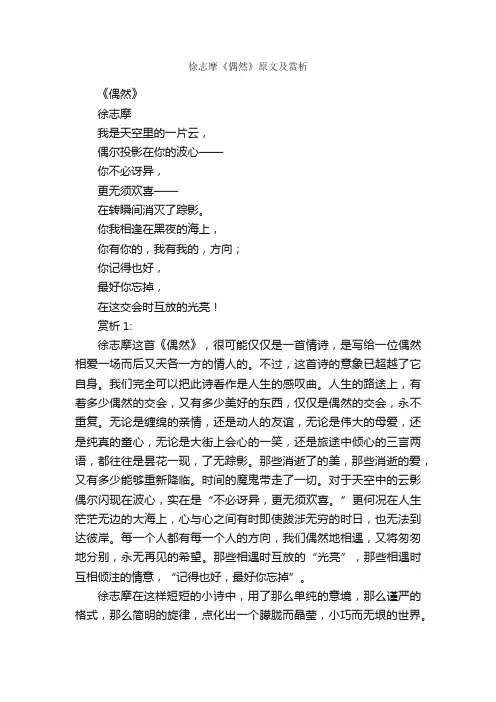 徐志摩《偶然》原文及赏析

《偶然》

徐志摩

我是天空里的一片云，

偶尔投影在你的波心——

你不必讶异，

更无须欢喜——

在转瞬间消灭了踪影。

你我相逢在黑夜的海上，

你有你的，我有我的，方向；

你记得也好，

最好你忘掉，

在这交会时互放的光亮！

赏析 1:

徐志摩这首《偶然》，很可能仅仅是一首情诗，是写给一位偶然相爱一场而后又天各一方的情人的。不过，这首诗的意象已超越了它自身。我们完全可以把此诗看作是人生的感叹曲。人生的路途上，有着多少偶然的交会，又有多少美好的东西，仅仅是偶然的交会，永不重复。无论是缠绵的亲情，还是动人的友谊，无论是伟大的母爱，还是纯真的童心，无论是大街上会心的一笑，还是旅途中倾心的三言两语，都往往是昙花一现，了无踪影。那些消逝了的美，那些消逝的爱，又有多少能够重新降临。时间的魔鬼带走了一切。对于天空中的云影偶尔闪现在波心，实在是“不必讶异，更无须欢喜。”更何况在人生茫茫无边的大海上，心与心之间有时即使跋涉无穷的时日，也无法到达彼岸。每一个人都有每一个人的方向，我们偶然地相遇，又将匆匆地分别，永无再见的希望。那些相遇时互放的“光亮”，那些相遇时互相倾注的情意，“记得也好，最好你忘掉”。

徐志摩在这样短短的小诗中，用了那么单纯的意境，那么谨严的格式，那么简明的旋律，点化出一个朦胧而晶莹，小巧而无垠的世界。